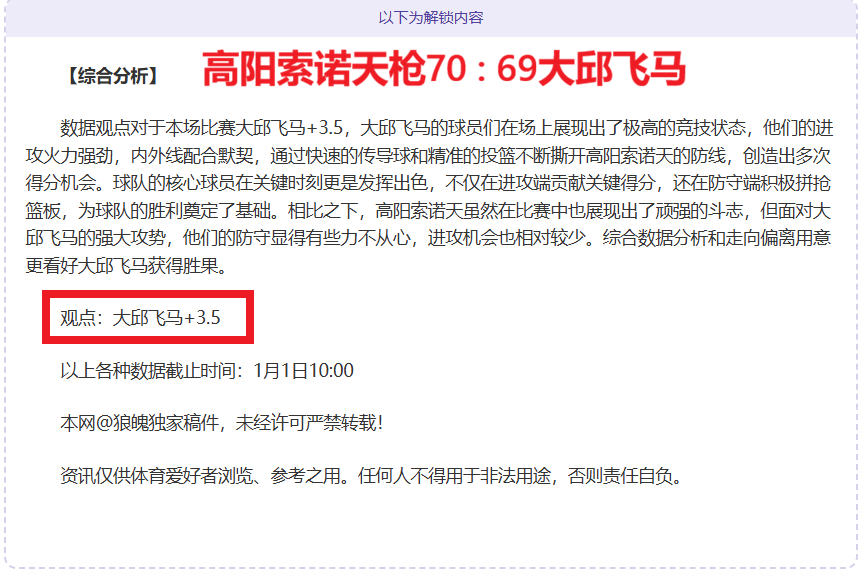 以下为解锁内容

【综合分析】 高阳索诺天枪70：69大邱飞马

数据观点对于本场比赛大邱飞马+3.5，大邱飞马的球员们在场上展现出了极高的竞技状态，他们的进攻火力强劲，内外线配合默契，通过快速的传导球和精准的投篮不断撕开高阳索诺天的防线，创造出多次得分机会。球队的核心球员在关键时刻更是发挥出色，不仅在进攻端贡献关键得分，还在防守端积极拼抢篮板，为球队的胜利奠定了基础。相比之下，高阳索诺天虽然在比赛中也展现出了顽强的斗志，但面对大邱飞马的强大攻势，他们的防守显得有些力不从心，进攻机会也相对较少。综合数据分析和走向偏离用意更看好大邱飞马获得胜果。

观点：大邱飞马+3.5

以上各种数据截止时间：1月1日10:00

本网@狼魄独家稿件，未经许可严禁转载!

资讯仅供体育爱好者浏览、参考之用。任何人不得用于非法用途，否则责任自负。